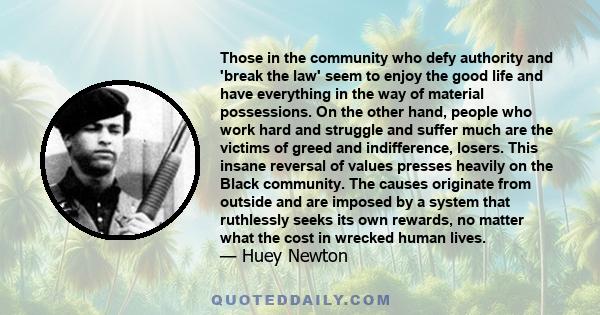 Those in the community who defy authority and 'break the law' seem to enjoy the good life and have everything in the way of material possessions. On the other hand, people who work hard and struggle and suffer much are the victims of greed and indifference, losers. This insane reversal of values presses heavily on the Black community. The causes originate from outside and are imposed by a system that ruthlessly seeks its own rewards, no matter what the cost in wrecked human lives.
— Huey Newton

QUOTEDDAILY.COM